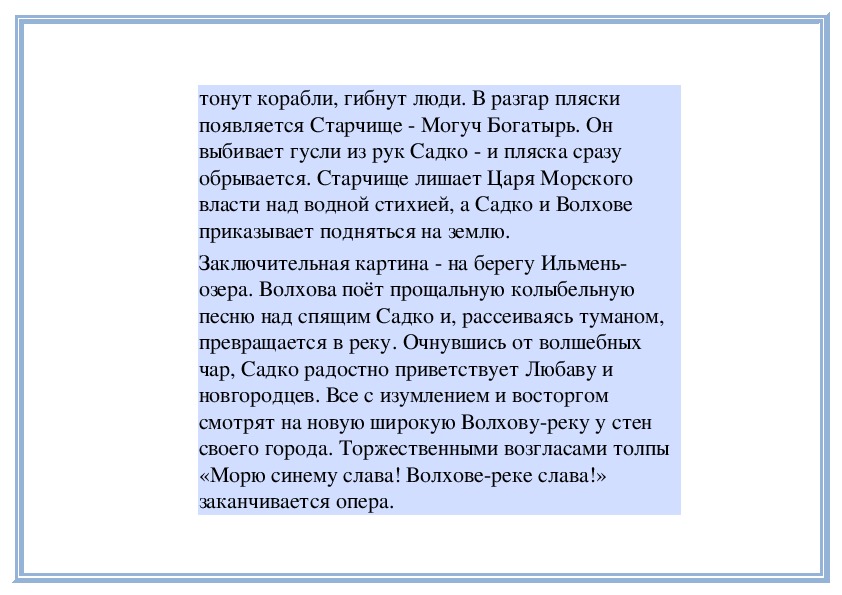 тонут корабли, гибнут люди. В разгар пляски появляется Старчище - Могуч Богатырь. Он выбивает гусли из рук Садко - и пляска сразу обрывается. Старчище лишает Царя Морского власти над водной стихией, а Садко и Волхове приказывает подняться на землю.

Заключительная картина - на берегу Ильмень-озера. Волхова поёт прощальную колыбельную песню над спящим Садко и, рассеиваясь туманом, превращается в реку. Очнувшись от волшебных чар, Садко радостно приветствует Любаву и новгородцев. Все с изумлением и восторгом смотрят на новую широкую Волхову-реку у стен своего города. Торжественными возгласами толпы «Морю синему слава! Волхове-реке слава!» заканчивается опера.